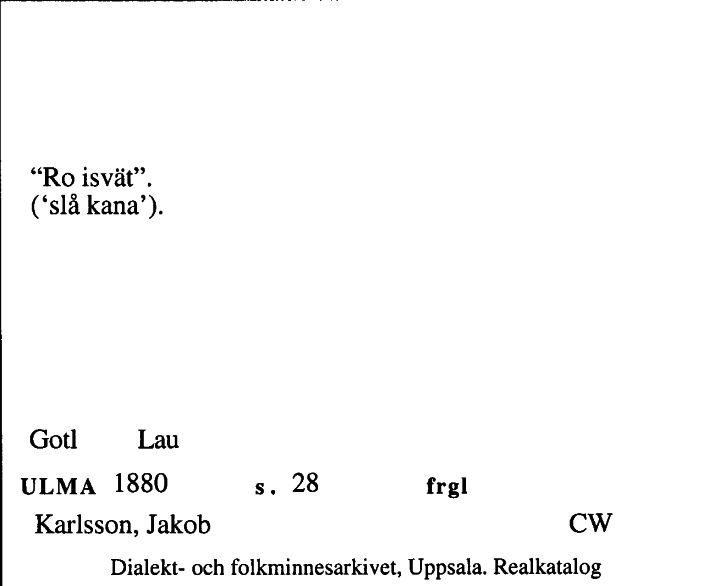 “Ro isvät”.
(‘slå kana’).

Gotl Lau

ULMA 1880 s. 28 frgl

Karlsson, Jakob CW

Dialekt- och folkminnesarkivet, Uppsala. Realkatalog